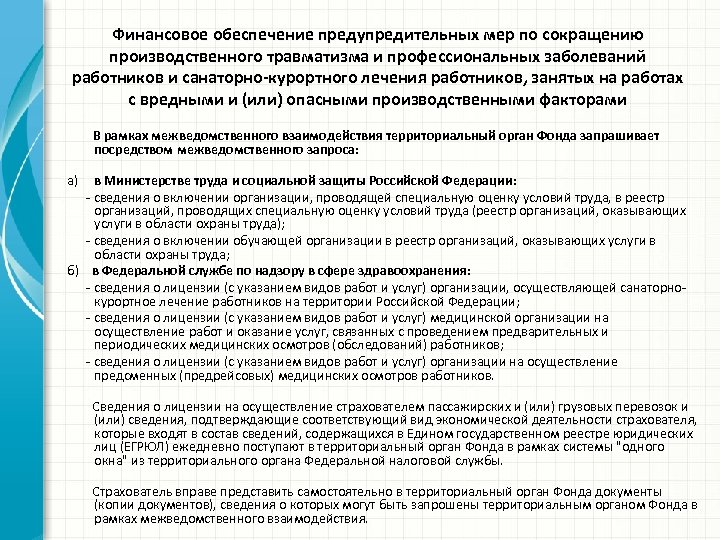 Финансовое обеспечение предупредительных мер по сокращению производственного травматизма и профессиональных заболеваний работников и санаторно-курортного лечения работников, занятых на работах с вредными и (или) опасными производственными факторами

В рамках межведомственного взаимодействия территориальный орган Фонда запрашивает посредством межведомственного запроса:

а) в Министерстве труда и социальной защиты Российской Федерации:
- сведения о включении организации, проводящей специальную оценку условий труда, в реестр организаций, проводящих специальную оценку условий труда (реестр организаций, оказывающих услуги в области охраны труда);
- сведения о включении обучающей организации в реестр организаций, оказывающих услуги в области охраны труда;
б) в Федеральной службе по надзору в сфере здравоохранения:
- сведения о лицензии (с указанием видов работ и услуг) организации, осуществляющей санаторно-курортное лечение работников на территории Российской Федерации;
- сведения о лицензии (с указанием видов работ и услуг) медицинской организации на осуществление работ и оказание услуг, связанных с проведением предварительных и периодических медицинских осмотров (обследований) работников;
- сведения о лицензии (с указанием видов работ и услуг) организации на осуществление предсменных (предрейсовых) медицинских осмотров работников.

Сведения о лицензии на осуществление страхователем пассажирских и (или) грузовых перевозок и (или) сведения, подтверждающие соответствующий вид экономической деятельности страхователя, которые входят в состав сведений, содержащихся в Едином государственном реестре юридических лиц (ЕГРЮЛ) ежедневно поступают в территориальный орган Фонда в рамках системы "одного окна" из территориального органа Федеральной налоговой службы.

Страхователь вправе представить самостоятельно в территориальный орган Фонда документы (копии документов), сведения о которых могут быть запрошены территориальным органом Фонда в рамках межведомственного взаимодействия.